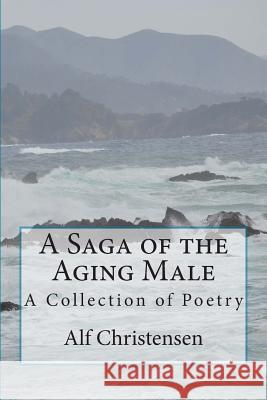 A Saga of the Aging Male

A Collection of Poetry

Alf Christensen

Kraina Książek